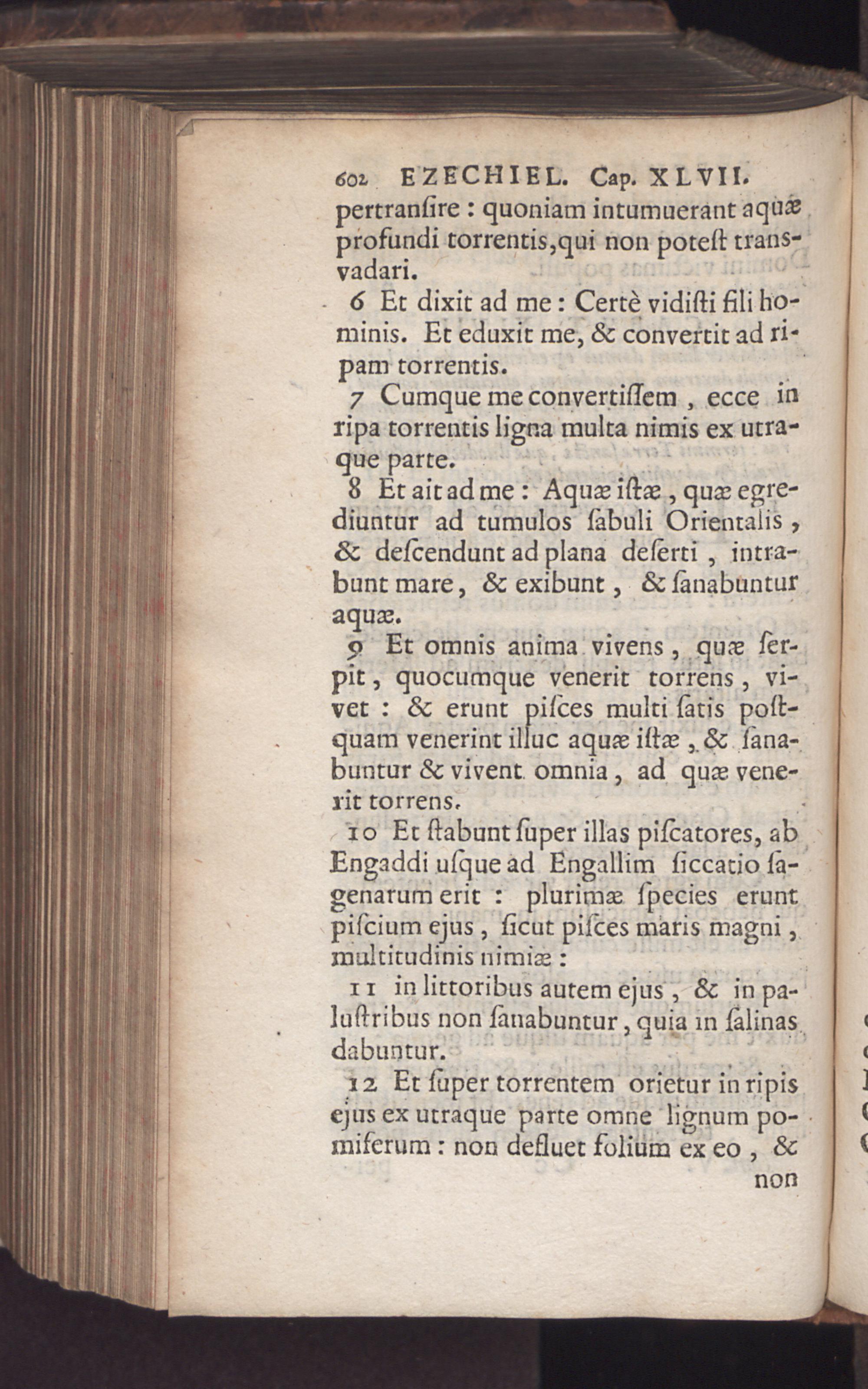 602 EZECHIEL. Cap. XLVII.

pertransire : quoniam intumuerant aquæ profundi torrentis, qui non potest transvadari.

6 Et dixit ad me : Certè vidisti fili hominis. Et eduxit me, & convertit ad ripam torrentis.

7 Cumque me convertissem, ecce in ripa torrentis ligna multa nimis ex utraque parte.

8 Et ait ad me : Aquæ istæ, quæ egrediuntur ad tumulos sabuli Orientalis, & descendunt ad plana deserti, intrabunt mare, & exibunt, & sanabuntur aquæ.

9 Et omnis anima vivens, quæ serpit, quocumque venerit torrens, vivet : & erunt pisces multi satis postquam venerint illuc aquæ istæ, & sanabuntur & vivent omnia, ad quæ venerit torrens.

10 Et stabunt super illas piscatores, ab Engaddi usque ad Engallim siccatio sagenarum erit : plurimæ species erunt piscium ejus, sicut pisces maris magni, multitudinis nimiæ :

11 in littoribus autem ejus, & in palustribus non sanabuntur, quia in salinas dabuntur.

12 Et super torrentem orietur in ripis ejus ex utraque parte omne lignum pomiferum : non defluet folium ex eo, & non